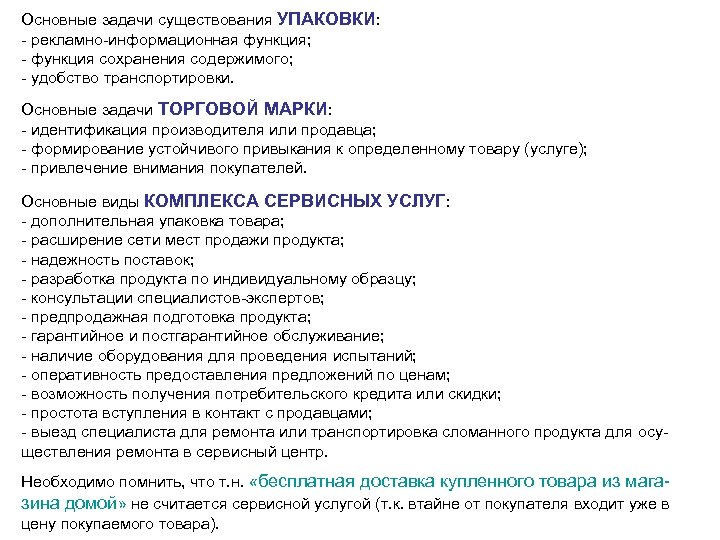 Основные задачи существования УПАКОВКИ:
- рекламно-информационная функция;
- функция сохранения содержимого;
- удобство транспортировки.

Основные задачи ТОРГОВОЙ МАРКИ:
- идентификация производителя или продавца;
- формирование устойчивого привыкания к определенному товару (услуге);
- привлечение внимания покупателей.

Основные виды КОМПЛЕКСА СЕРВИСНЫХ УСЛУГ:
- дополнительная упаковка товара;
- расширение сети мест продажи продукта;
- надежность поставок;
- разработка продукта по индивидуальному образцу;
- консультации специалистов-экспертов;
- предпродажная подготовка продукта;
- гарантийное и постгарантийное обслуживание;
- наличие оборудования для проведения испытаний;
- оперативность предоставления предложений по ценам;
- возможность получения потребительского кредита или скидки;
- простота вступления в контакт с продавцами;
- выезд специалиста для ремонта или транспортировка сломанного продукта для осуществления ремонта в сервисный центр.

Необходимо помнить, что т.н. «бесплатная доставка купленного товара из магазина домой» не считается сервисной услугой (т.к. втайне от покупателя входит уже в цену покупаемого товара).